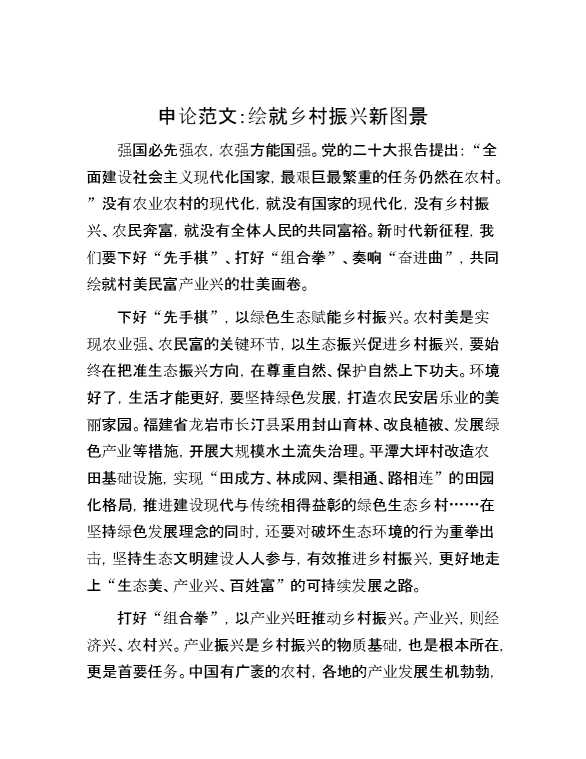 申论范文:绘就乡村振兴新图景

强国必先强农，农强方能国强。党的二十大报告提出：“全面建设社会主义现代化国家，最艰巨最繁重的任务仍然在农村。”没有农业农村的现代化，就没有国家的现代化，没有乡村振兴、农民奔富，就没有全体人民的共同富裕。新时代新征程，我们要下好“先手棋”、打好“组合拳”、奏响“奋进曲”，共同绘就村美民富产业兴的壮美画卷。

下好“先手棋”，以绿色生态赋能乡村振兴。农村美是实现农业强、农民富的关键环节，以生态振兴促进乡村振兴，要始终在把准生态振兴方向，在尊重自然、保护自然上下功夫。环境好了，生活才能更好，要坚持绿色发展，打造农民安居乐业的美丽家园。福建省龙岩市长汀县采用封山育林、改良植被、发展绿色产业等措施，开展大规模水土流失治理。平潭大坪村改造农田基础设施，实现“田成方、林成网、渠相通、路相连”的田园化格局，推进建设现代与传统相得益彰的绿色生态乡村……在坚持绿色发展理念的同时，还要对破坏生态环境的行为重拳出击，坚持生态文明建设人人参与，有效推进乡村振兴，更好地走上“生态美、产业兴、百姓富”的可持续发展之路。

打好“组合拳”，以产业兴旺推动乡村振兴。产业兴，则经济兴、农村兴。产业振兴是乡村振兴的物质基础，也是根本所在，更是首要任务。中国有广袤的农村，各地的产业发展生机勃勃，